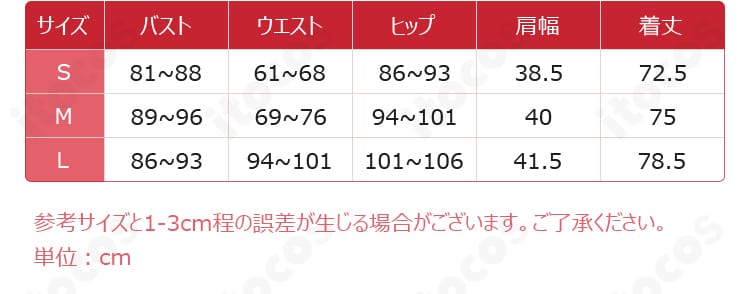 | サイズ | バスト | ウエスト | ヒップ | 肩幅 | 着丈 |
|---|---|---|---|---|---|
| S | 81~88 | 61~68 | 86~93 | 38.5 | 72.5 |
| M | 89~96 | 69~76 | 94~101 | 40 | 75 |
| L | 86~93 | 94~101 | 101~106 | 41.5 | 78.5 |

参考サイズと1-3cm程の誤差が生じる場合がございます。ご了承ください。
単位：cm

itocos